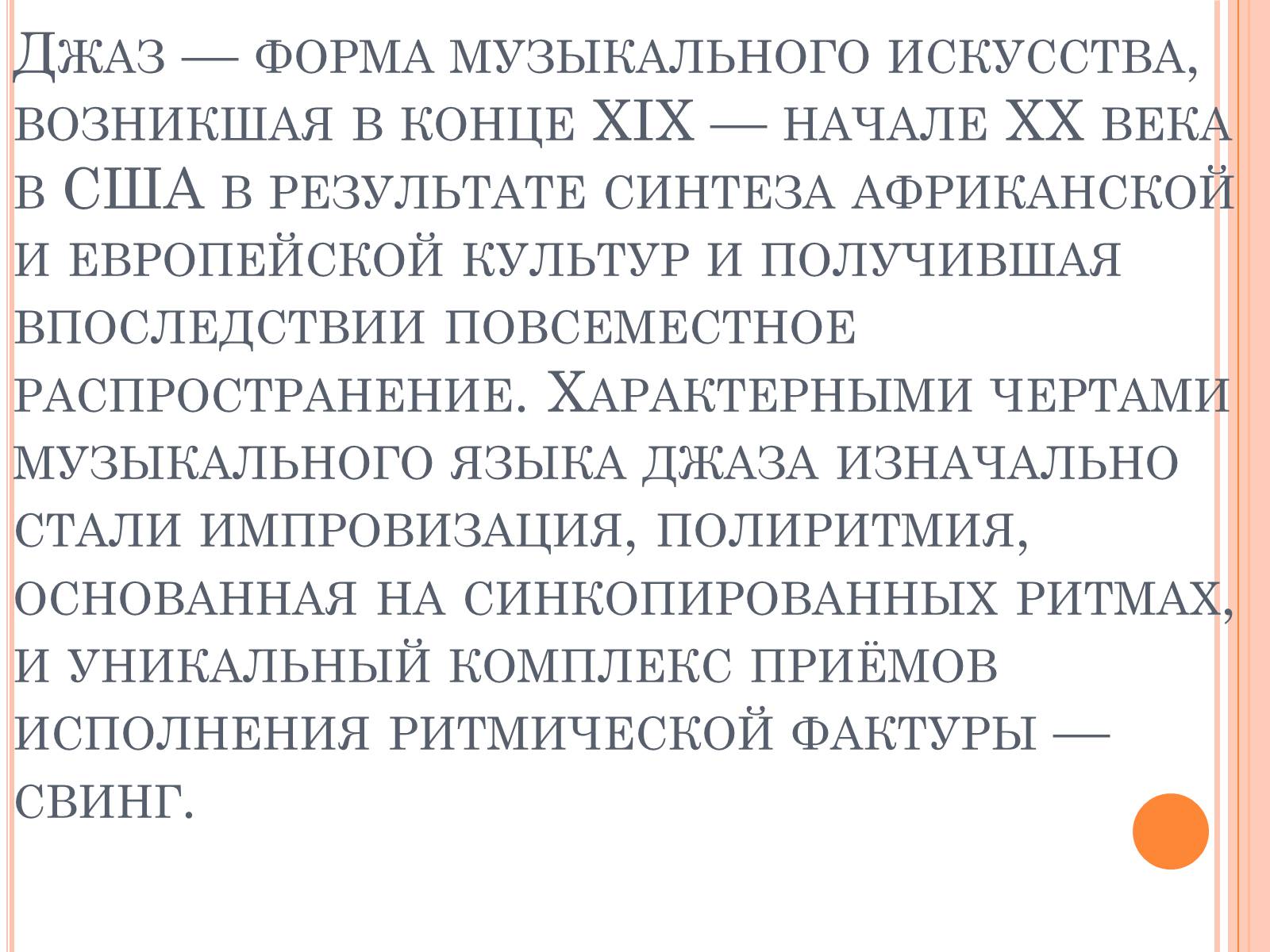 Джаз — форма музыкального искусства, возникшая в конце XIX — начале XX века в США в результате синтеза африканской и европейской культур и получившая впоследствии повсеместное распространение. Характерными чертами музыкального языка джаза изначально стали импровизация, полиритмия, основанная на синкопированных ритмах, и уникальный комплекс приёмов исполнения ритмической фактуры — свинг.